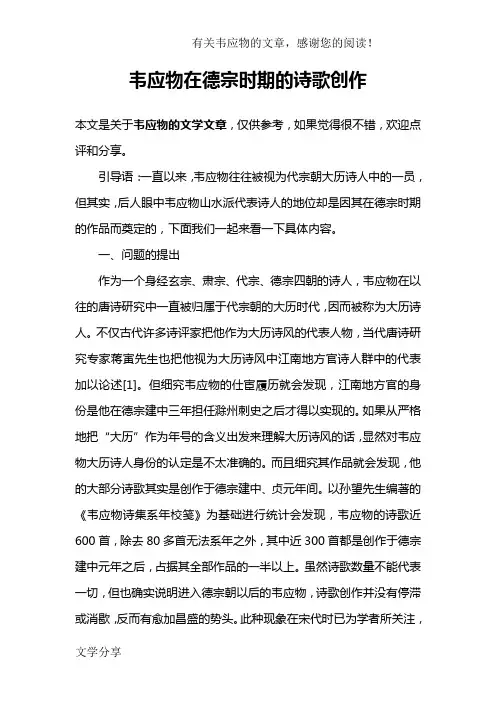 有关韦应物的文章，感谢您的阅读！

韦应物在德宗时期的诗歌创作

本文是关于韦应物的文学文章，仅供参考，如果觉得很不错，欢迎点评和分享。

引导语：一直以来，韦应物往往被视为代宗朝大历诗人中的一员，但其实，后人眼中韦应物山水派代表诗人的地位却是因其在德宗时期的作品而奠定的，下面我们一起来看一下具体内容。

一、问题的提出

作为一个身经玄宗、肃宗、代宗、德宗四朝的诗人，韦应物在以往的唐诗研究中一直被归属于代宗朝的大历时代，因而被称为大历诗人。不仅古代许多诗评家把他作为大历诗风的代表人物，当代唐诗研究专家蒋寅先生也把他视为大历诗风中江南地方官诗人群中的代表加以论述[1]。但细究韦应物的仕宦履历就会发现，江南地方官的身份是他在德宗建中三年担任滁州刺史之后才得以实现的。如果从严格地把“大历”作为年号的含义出发来理解大历诗风的话，显然对韦应物大历诗人身份的认定是不太准确的。而且细究其作品就会发现，他的大部分诗歌其实是创作于德宗建中、贞元年间。以孙望先生编著的《韦应物诗集系年校笺》为基础进行统计会发现，韦应物的诗歌近600首，除去80多首无法系年之外，其中近300首都是创作于德宗建中元年之后，占据其全部作品的一半以上。虽然诗歌数量不能代表一切，但也确实说明进入德宗朝以后的韦应物，诗歌创作并没有停滞或消歇，反而有愈加昌盛的势头。此种现象在宋代时已为学者所关注，

文学分享